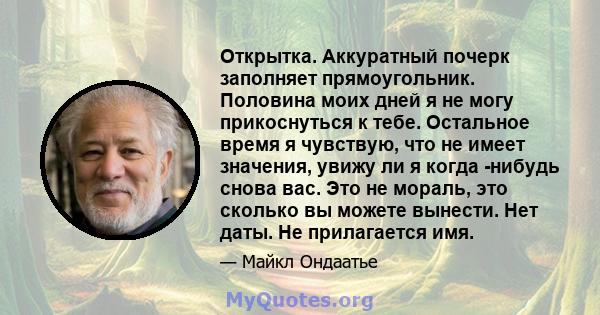 Открытка. Аккуратный почерк заполняет прямоугольник. Половина моих дней я не могу прикоснуться к тебе. Остальное время я чувствую, что не имеет значения, увижу ли я когда -нибудь снова вас. Это не мораль, это сколько вы можете вынести. Нет даты. Не прилагается имя.

— Майкл Ондаатье

MyQuotes.org